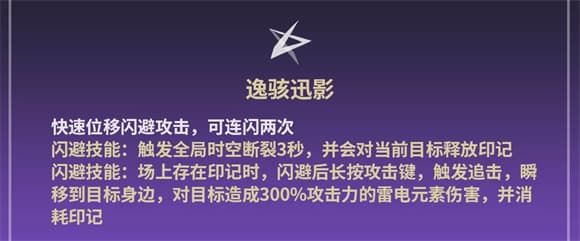 逸骇迅影

快速位移闪避攻击，可连闪两次
闪避技能：触发全局时空断裂3秒，并会对当前目标释放印记
闪避技能：场上存在印记时，闪避后长按攻击键，触发追击，瞬移到目标身边，对目标造成300%攻击力的雷电元素伤害，并消耗印记